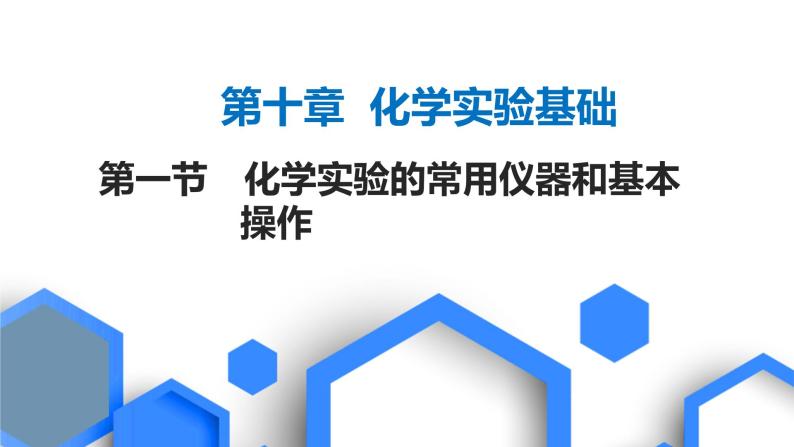 第十章 化学实验基础

第一节 化学实验的常用仪器和基本操作